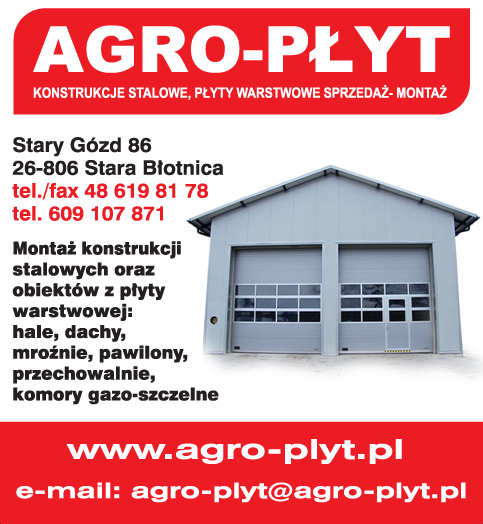 AGRO-PŁYT
KONSTRUKCJE STALOWE, PŁYTY WARSTWOWE SPRZEDAŻ- MONTAŻ

Stary Gózd 86
26-806 Stara Błotnica
tel./fax 48 619 81 78
tel. 609 107 871

Montaż konstrukcji stalowych oraz obiektów z płyty warstwowej: hale, dachy, mroźnie, pawilony, przechowalnie, komory gazo-szczelne

www.agro-plyt.pl
e-mail: agro-plyt@agro-plyt.pl